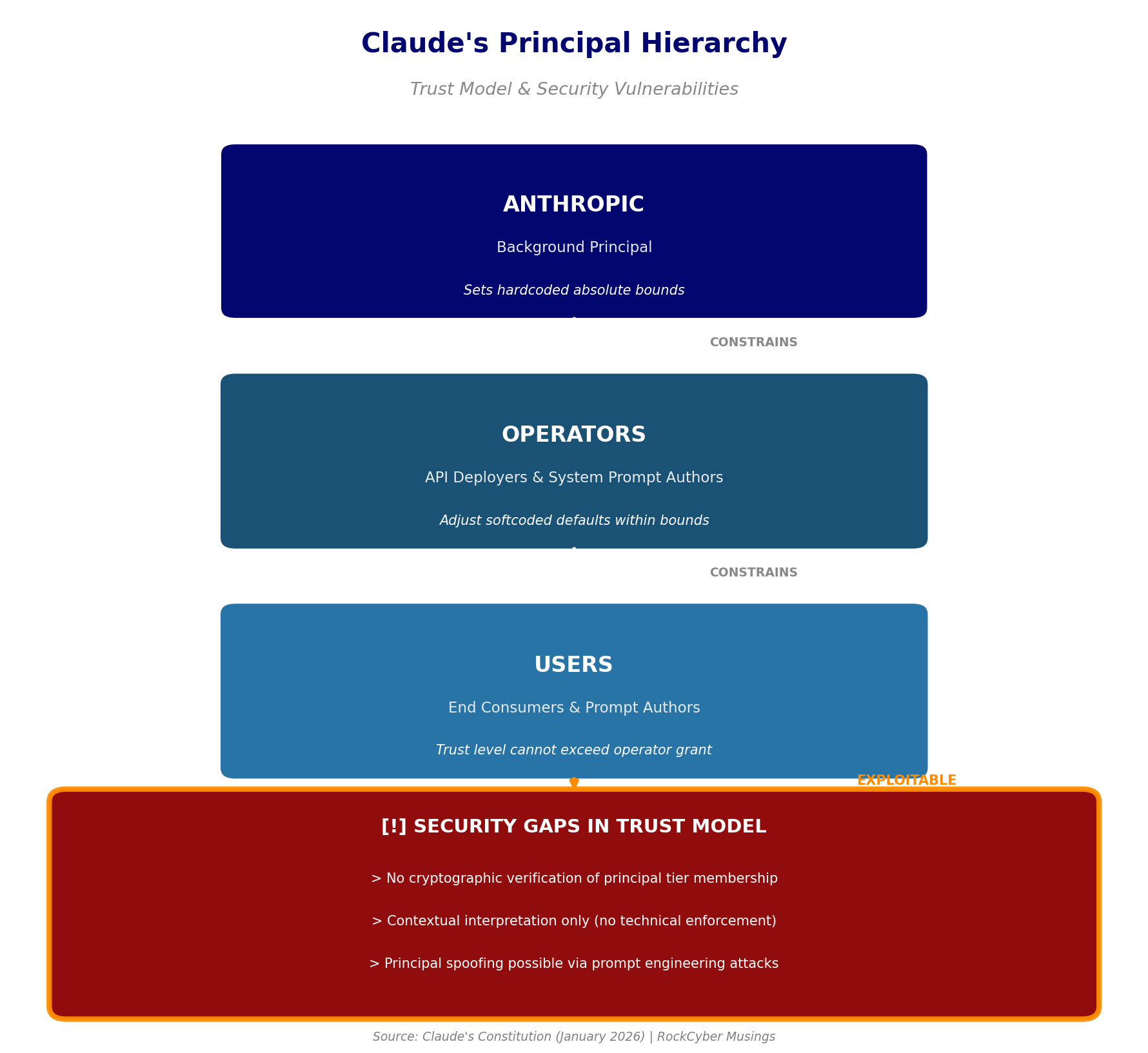 Claude's Principal Hierarchy

Trust Model & Security Vulnerabilities

ANTHROPIC

Background Principal

Sets hardcoded absolute bounds

CONSTRAINS

OPERATORS

API Deployers & System Prompt Authors

Adjust softcoded defaults within bounds

CONSTRAINS

USERS

End Consumers & Prompt Authors

Trust level cannot exceed operator grant

EXPLOITABLE

[!] SECURITY GAPS IN TRUST MODEL

> No cryptographic verification of principal tier membership

> Contextual interpretation only (no technical enforcement)

> Principal spoofing possible via prompt engineering attacks

Source: Claude's Constitution (January 2026) | RockCyber Musings